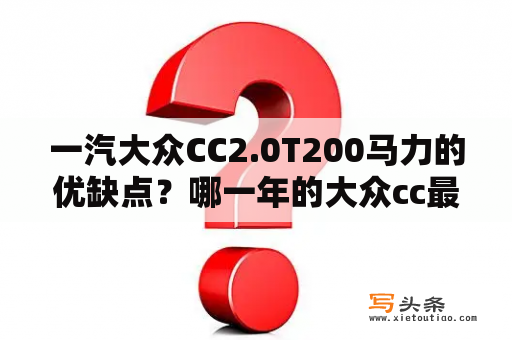 一汽大众CC2.0T200马力的优缺点？哪一年的大众cc最

写头条
www.xietoutiao.com